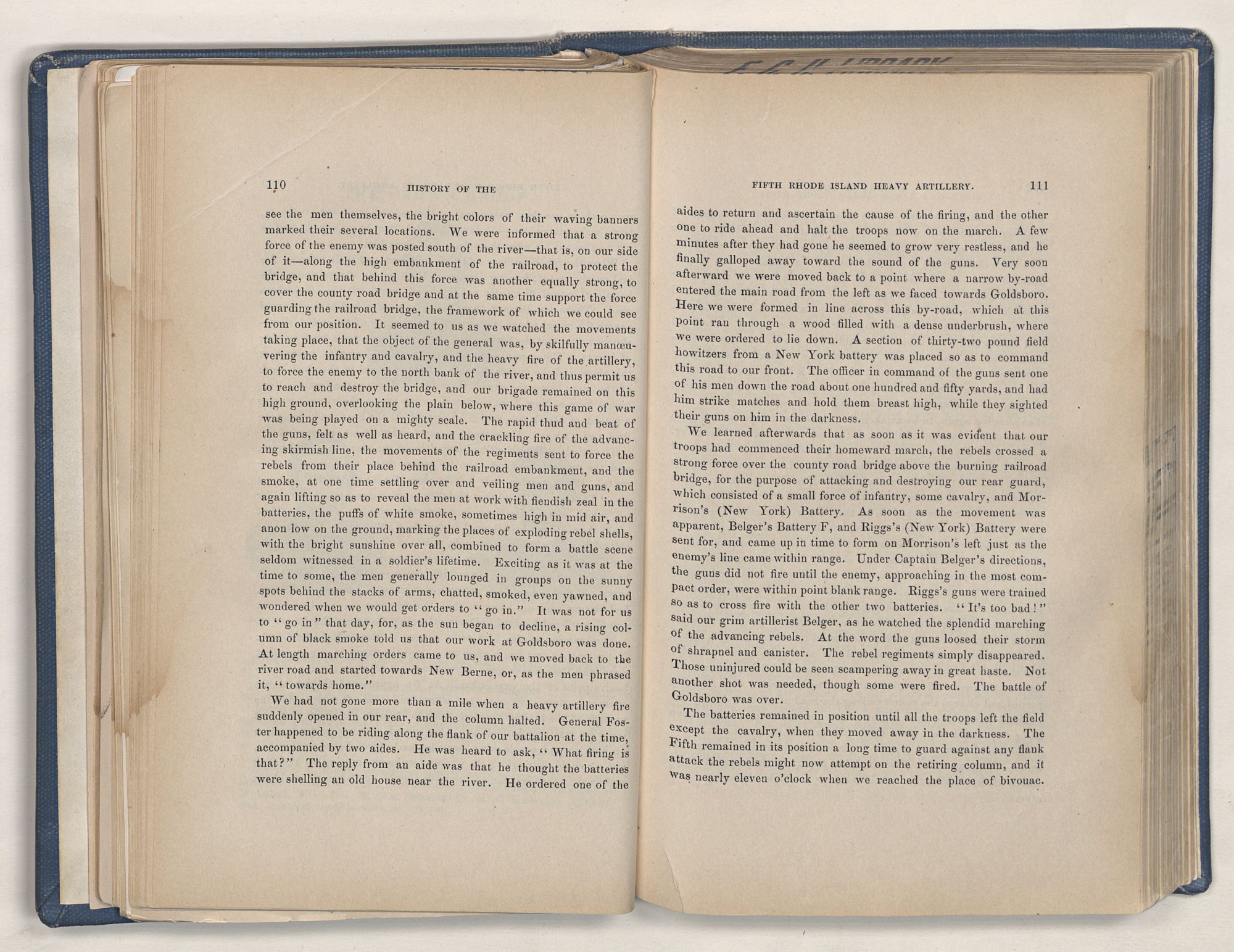 110 HISTORY OF THE

see the men themselves, the bright colors of their waving banners marked their several locations. We were informed that a strong force of the enemy was posted south of the river—that is, on our side of it—along the high embankment of the railroad, to protect the bridge, and that behind this force was another equally strong, to cover the county road bridge and at the same time support the force guarding the railroad bridge, the framework of which we could see from our position. It seemed to us as we watched the movements taking place, that the object of the general was, by skilfully manœuvering the infantry and cavalry, and the heavy fire of the artillery, to force the enemy to the north bank of the river, and thus permit us to reach and destroy the bridge, and our brigade remained on this high ground, overlooking the plain below, where this game of war was being played on a mighty scale. The rapid thud and beat of the guns, felt as well as heard, and the crackling fire of the advancing skirmish line, the movements of the regiments sent to force the rebels from their place behind the railroad embankment, and the smoke, at one time settling over and veiling men and guns, and again lifting so as to reveal the men at work with fiendish zeal in the batteries, the puffs of white smoke, sometimes high in mid air, and anon low on the ground, marking the places of exploding rebel shells, with the bright sunshine over all, combined to form a battle scene seldom witnessed in a soldier's lifetime. Exciting as it was at the time to some, the men generally lounged in groups on the sunny spots behind the stacks of arms, chatted, smoked, even yawned, and wondered when we would get orders to "go in." It was not for us to "go in" that day, for, as the sun began to decline, a rising column of black smoke told us that our work at Goldsboro was done. At length marching orders came to us, and we moved back to the river road and started towards New Berne, or, as the men phrased it, "towards home."

We had not gone more than a mile when a heavy artillery fire suddenly opened in our rear, and the column halted. General Foster happened to be riding along the flank of our battalion at the time, accompanied by two aides. He was heard to ask, "What firing is that?" The reply from an aide was that he thought the batteries were shelling an old house near the river. He ordered one of the

FIFTH RHODE ISLAND HEAVY ARTILLERY. 111

aides to return and ascertain the cause of the firing, and the other one to ride ahead and halt the troops now on the march. A few minutes after they had gone he seemed to grow very restless, and he finally galloped away toward the sound of the guns. Very soon afterward we were moved back to a point where a narrow by-road entered the main road from the left as we faced towards Goldsboro. Here we were formed in line across this by-road, which at this point ran through a wood filled with a dense underbrush, where we were ordered to lie down. A section of thirty-two pound field howitzers from a New York battery was placed so as to command this road to our front. The officer in command of the guns sent one of his men down the road about one hundred and fifty yards, and had him strike matches and hold them breast high, while they sighted their guns on him in the darkness.

We learned afterwards that as soon as it was evident that our troops had commenced their homeward march, the rebels crossed a strong force over the county road bridge above the burning railroad bridge, for the purpose of attacking and destroying our rear guard, which consisted of a small force of infantry, some cavalry, and Morrison's (New York) Battery. As soon as the movement was apparent, Belger's Battery F, and Riggs's (New York) Battery were sent for, and came up in time to form on Morrison's left just as the enemy's line came within range. Under Captain Belger's directions, the guns did not fire until the enemy, approaching in the most compact order, were within point blank range. Riggs's guns were trained so as to cross fire with the other two batteries. "It's too bad!" said our grim artillerist Belger, as he watched the splendid marching of the advancing rebels. At the word the guns loosed their storm of shrapnel and canister. The rebel regiments simply disappeared. Those uninjured could be seen scampering away in great haste. Not another shot was needed, though some were fired. The battle of Goldsboro was over.

The batteries remained in position until all the troops left the field except the cavalry, when they moved away in the darkness. The Fifth remained in its position a long time to guard against any flank attack the rebels might now attempt on the retiring column, and it was nearly eleven o'clock when we reached the place of bivouac.